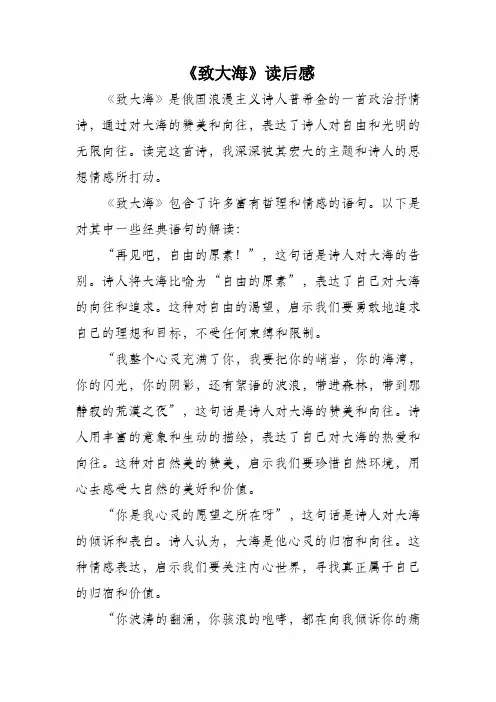 《致大海》读后感

《致大海》是俄国浪漫主义诗人普希金的一首政治抒情诗，通过对大海的赞美和向往，表达了诗人对自由和光明的无限向往。读完这首诗，我深深被其宏大的主题和诗人的思想情感所打动。

《致大海》包含了许多富有哲理和情感的语句。以下是对其中一些经典语句的解读：

“再见吧，自由的原素！”，这句话是诗人对大海的告别。诗人将大海比喻为“自由的原素”，表达了自己对大海的向往和追求。这种对自由的渴望，启示我们要勇敢地追求自己的理想和目标，不受任何束缚和限制。

“我整个心灵充满了你，我要把你的峭岩，你的海湾，你的闪光，你的阴影，还有絮语的波浪，带进森林，带到那静寂的荒漠之夜”，这句话是诗人对大海的赞美和向往。诗人用丰富的意象和生动的描绘，表达了自己对大海的热爱和向往。这种对自然美的赞美，启示我们要珍惜自然环境，用心去感受大自然的美好和价值。

“你是我心灵的愿望之所在呀”，这句话是诗人对大海的倾诉和表白。诗人认为，大海是他心灵的归宿和向往。这种情感表达，启示我们要关注内心世界，寻找真正属于自己的归宿和价值。

“你波涛的翻涌，你骇浪的咆哮，都在向我倾诉你的痛